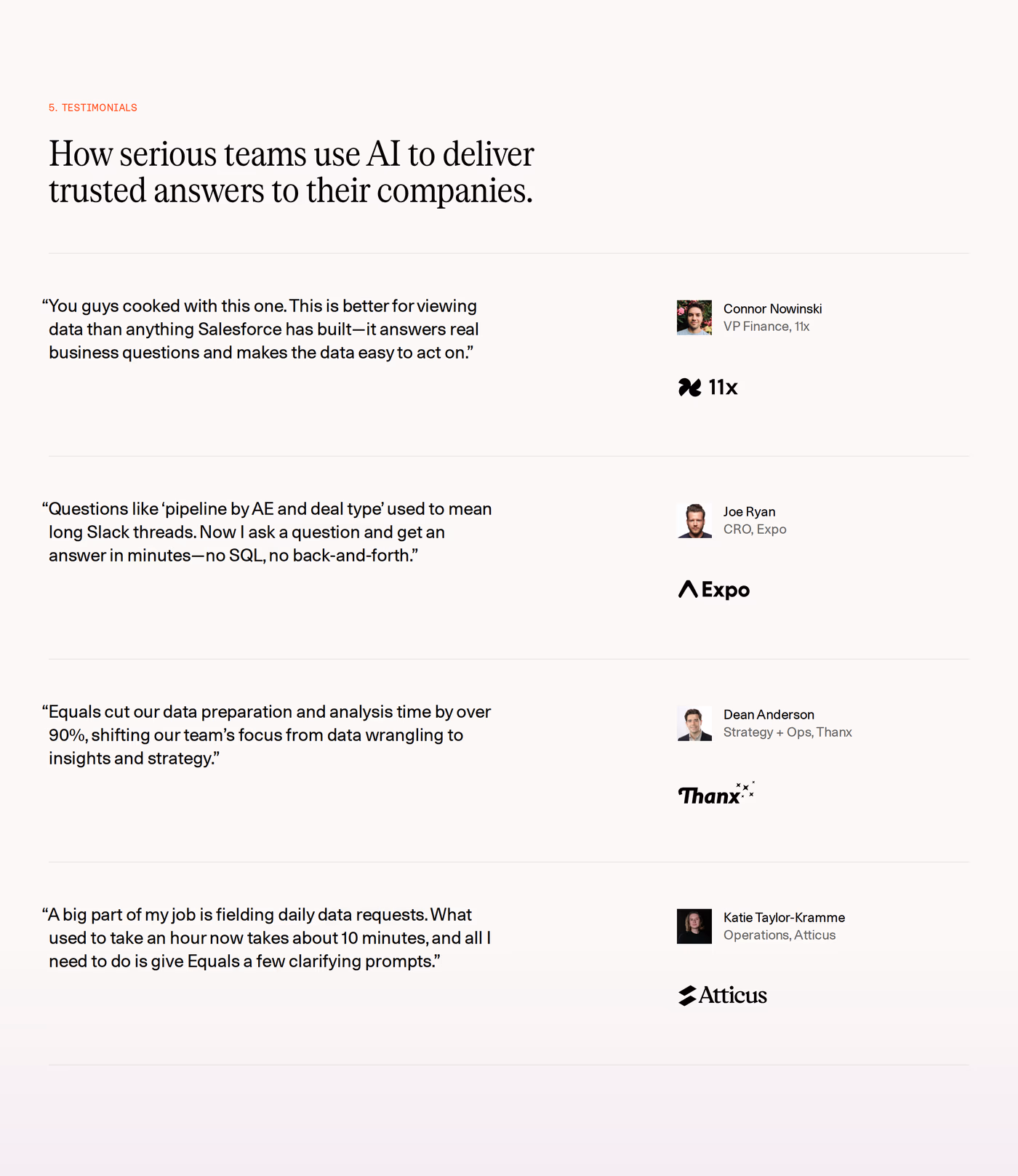 5. TESTIMONIALS

How serious teams use AI to deliver trusted answers to their companies.

“You guys cooked with this one. This is better for viewing data than anything Salesforce has built—it answers real business questions and makes the data easy to act on.”

Connor Nowinski
VP Finance, 11x

11x

“Questions like ‘pipeline by AE and deal type’ used to mean long Slack threads. Now I ask a question and get an answer in minutes—no SQL, no back-and-forth.”

Joe Ryan
CRO, Expo

Expo

“Equals cut our data preparation and analysis time by over 90%, shifting our team’s focus from data wrangling to insights and strategy.”

Dean Anderson
Strategy + Ops, Thanx

Thanx

“A big part of my job is fielding daily data requests. What used to take an hour now takes about 10 minutes, and all I need to do is give Equals a few clarifying prompts.”

Katie Taylor-Kramme
Operations, Atticus

Atticus